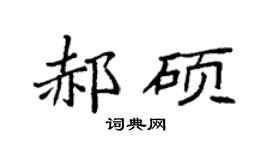 郝硕

词典网